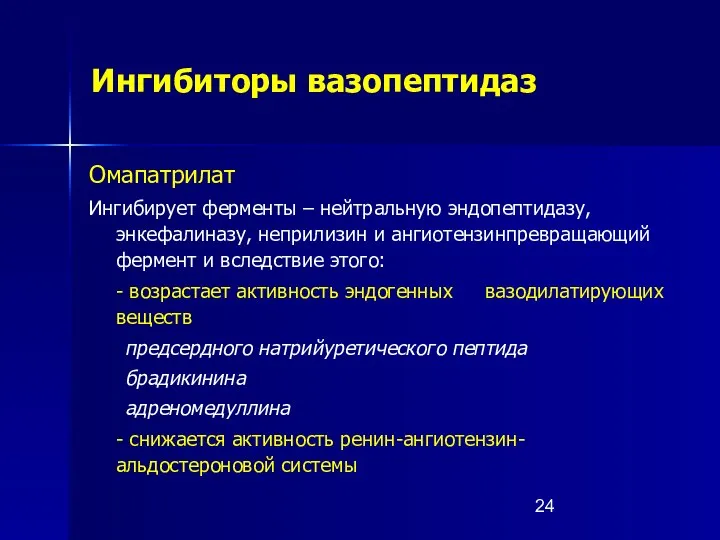 Ингибиторы вазопептидаз

Омапатрилат

Ингибирует ферменты – нейтральную эндопептидазу, энкефалиназу, неприлизин и ангиотензинпревращающий фермент и вследствие этого:

- возрастает активность эндогенных вазодилатирующих веществ

предсердного натрийуретического пептида

брадикинина

адреномедуллина

- снижается активность ренин-ангиотензин-альдостероновой системы

24